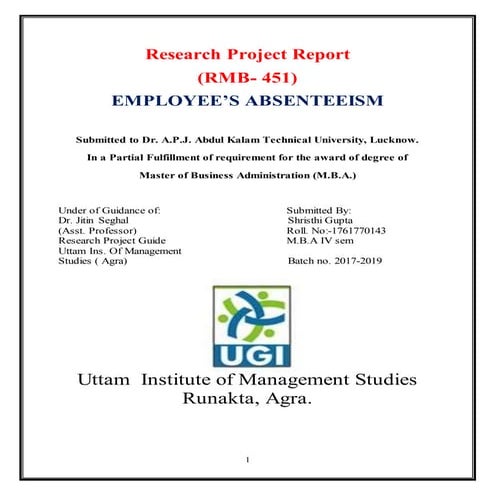 Research Project Report
(RMB- 451)
EMPLOYEE'S ABSENTEEISM

Submitted to Dr. A.P.J. Abdul Kalam Technical University, Lucknow.
In a Partial Fulfillment of requirement for the award of degree of
Master of Business Administration (M.B.A.)

Under of Guidance of:
Dr. Jitin Seghal
(Asst. Professor)
Research Project Guide
Uttam Ins. Of Management
Studies ( Agra)

Submitted By:
Shristhi Gupta
Roll. No:-1761770143
M.B.A IV sem
Batch no. 2017-2019

UGI

Uttam Institute of Management Studies
Runakta, Agra.

1